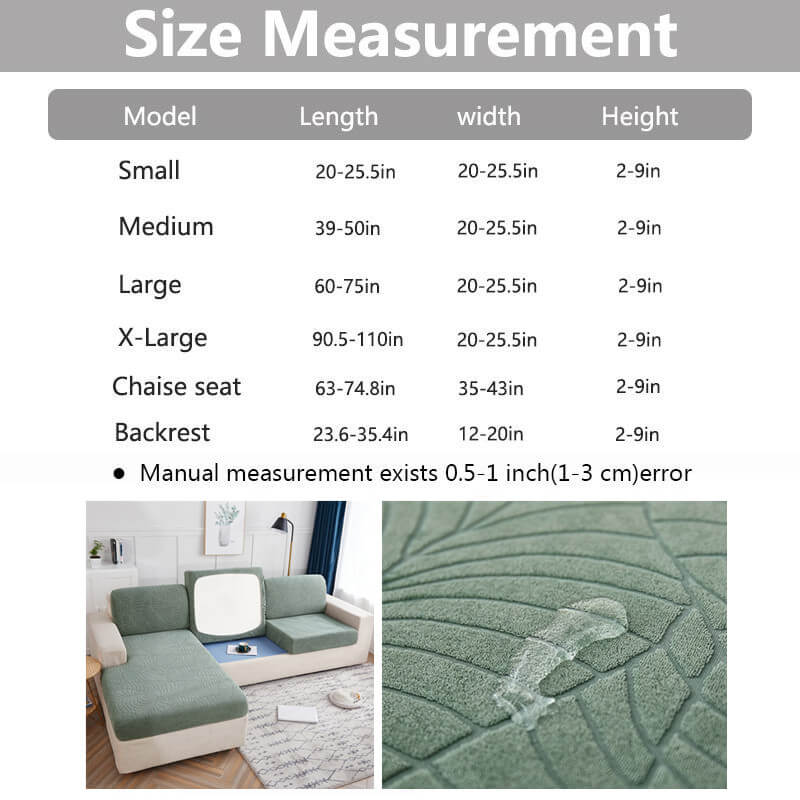 Size Measurement

| Model | Length | width | Height |
|---|---|---|---|
| Small | 20-25.5in | 20-25.5in | 2-9in |
| Medium | 39-50in | 20-25.5in | 2-9in |
| Large | 60-75in | 20-25.5in | 2-9in |
| X-Large | 90.5-110in | 20-25.5in | 2-9in |
| Chaise seat | 63-74.8in | 35-43in | 2-9in |
| Backrest | 23.6-35.4in | 12-20in | 2-9in |

● Manual measurement exists 0.5-1 inch(1-3 cm)error